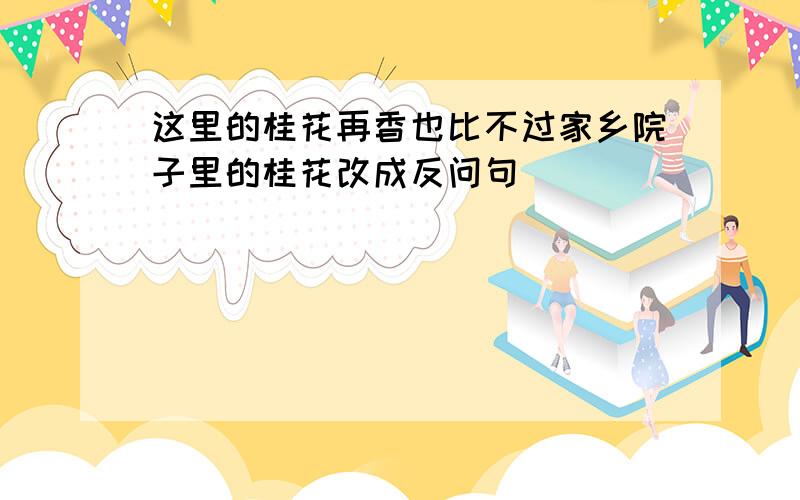 这里的桂花再香也比不过家乡院子里的桂花改成反问句